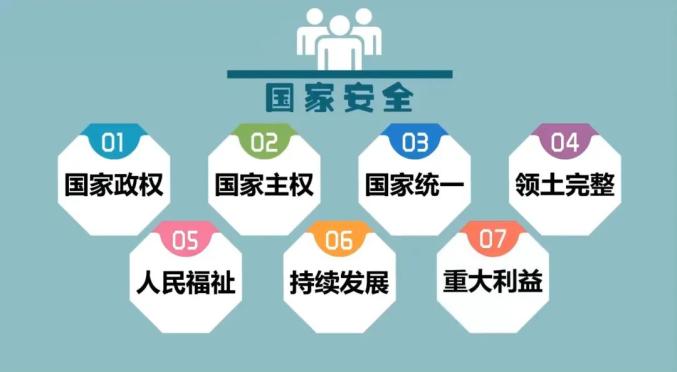 国家安全

01
国家政权

02
国家主权

03
国家统一

04
领土完整

05
人民福祉

06
持续发展

07
重大利益